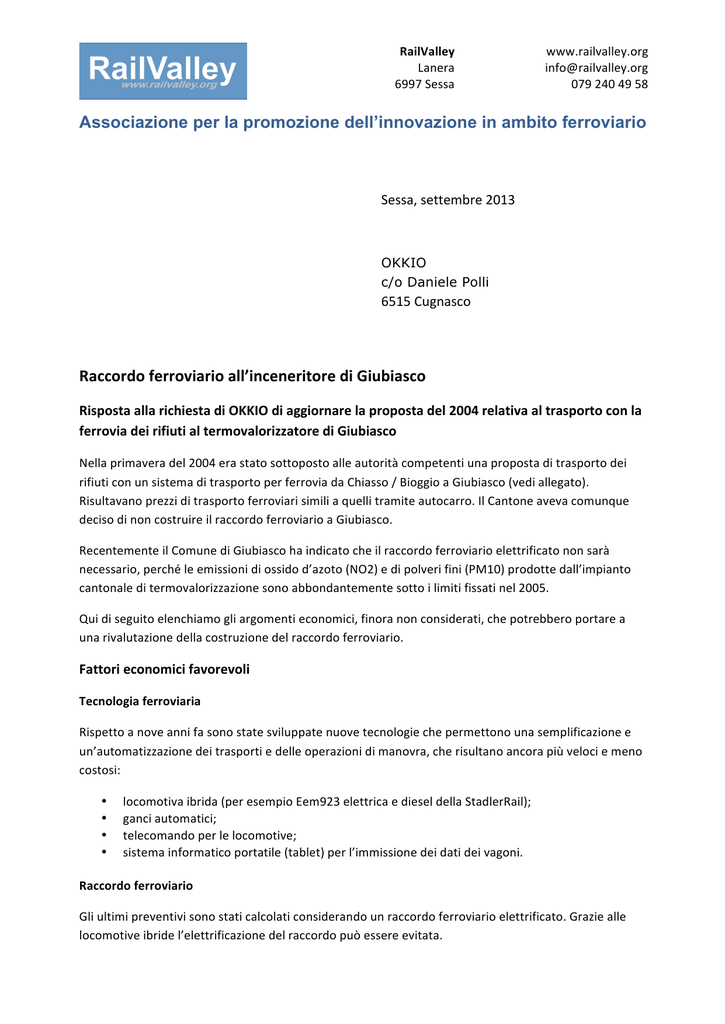 RailValley
www.railvalley.org

RailValley
Lanera
6997 Sessa

www.railvalley.org
info@railvalley.org
079 240 49 58

Associazione per la promozione dell'innovazione in ambito ferroviario

Sessa, settembre 2013

OKKIO
c/o Daniele Polli
6515 Cugnasco

Raccordo ferroviario all'inceneritore di Giubiasco

Risposta alla richiesta di OKKIO di aggiornare la proposta del 2004 relativa al trasporto con la ferrovia dei rifiuti al termovalorizzatore di Giubiasco

Nella primavera del 2004 era stato sottoposto alle autorità competenti una proposta di trasporto dei rifiuti con un sistema di trasporto per ferrovia da Chiasso / Bioggio a Giubiasco (vedi allegato). Risultavano prezzi di trasporto ferroviari simili a quelli tramite autocarro. Il Cantone aveva comunque deciso di non costruire il raccordo ferroviario a Giubiasco.

Recentemente il Comune di Giubiasco ha indicato che il raccordo ferroviario elettrificato non sarà necessario, perché le emissioni di ossido d'azoto (NO2) e di polveri fini (PM10) prodotte dall'impianto cantonale di termovalorizzazione sono abbondantemente sotto i limiti fissati nel 2005.

Qui di seguito elenchiamo gli argomenti economici, finora non considerati, che potrebbero portare a una rivalutazione della costruzione del raccordo ferroviario.

Fattori economici favorevoli

Tecnologia ferroviaria

Rispetto a nove anni fa sono state sviluppate nuove tecnologie che permettono una semplificazione e un'automatizzazione dei trasporti e delle operazioni di manovra, che risultano ancora più veloci e meno costosi:

• locomotiva ibrida (per esempio Eem923 elettrica e diesel della StadlerRail);
• ganci automatici;
• telecomando per le locomotive;
• sistema informatico portatile (tablet) per l'immissione dei dati dei vagoni.

Raccordo ferroviario

Gli ultimi preventivi sono stati calcolati considerando un raccordo ferroviario elettrificato. Grazie alle locomotive ibride l'elettrificazione del raccordo può essere evitata.